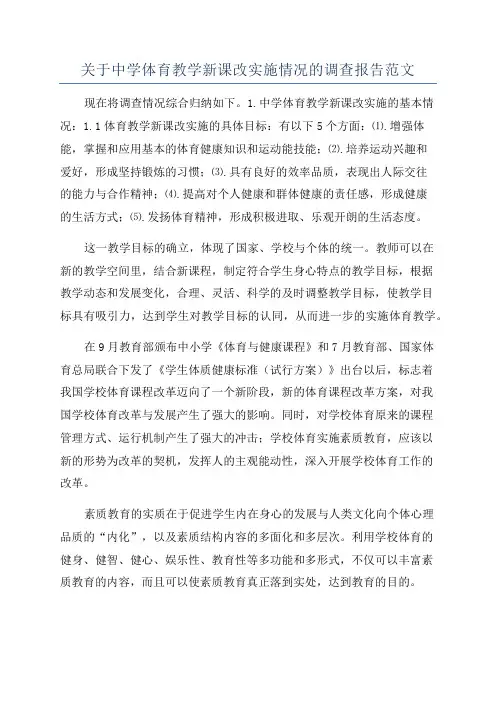 关于中学体育教学新课改实施情况的调查报告范文

现在将调查情况综合归纳如下。1.中学体育教学新课改实施的基本情况：1.1体育教学新课改实施的具体目标：有以下5个方面：⑴.增强体能，掌握和应用基本的体育健康知识和运动能技能；⑵.培养运动兴趣和爱好，形成坚持锻炼的习惯；⑶.具有良好的效率品质，表现出人际交往的能力与合作精神；⑷.提高对个人健康和群体健康的责任感，形成健康的生活方式；⑸.发扬体育精神，形成积极进取、乐观开朗的生活态度。

这一教学目标的确立，体现了国家、学校与个体的统一。教师可以在新的教学空间里，结合新课程，制定符合学生身心特点的教学目标，根据教学动态和发展变化，合理、灵活、科学的及时调整教学目标，使教学目标具有吸引力，达到学生对教学目标的认同，从而进一步的实施体育教学。

在9月教育部颁布中小学《体育与健康课程》和7月教育部、国家体育总局联合下发了《学生体质健康标准（试行方案）》出台以后，标志着我国学校体育课程改革迈向了一个新阶段，新的体育课程改革方案，对我国学校体育改革与发展产生了强大的影响。同时，对学校体育原来的课程管理方式、运行机制产生了强大的冲击；学校体育实施素质教育，应该以新的形势为改革的契机，发挥人的主观能动性，深入开展学校体育工作的改革。

素质教育的实质在于促进学生内在身心的发展与人类文化向个体心理品质的“内化”，以及素质结构内容的多面化和多层次。利用学校体育的健身、健智、健心、娱乐性、教育性等多功能和多形式，不仅可以丰富素质教育的内容，而且可以使素质教育真正落到实处，达到教育的目的。